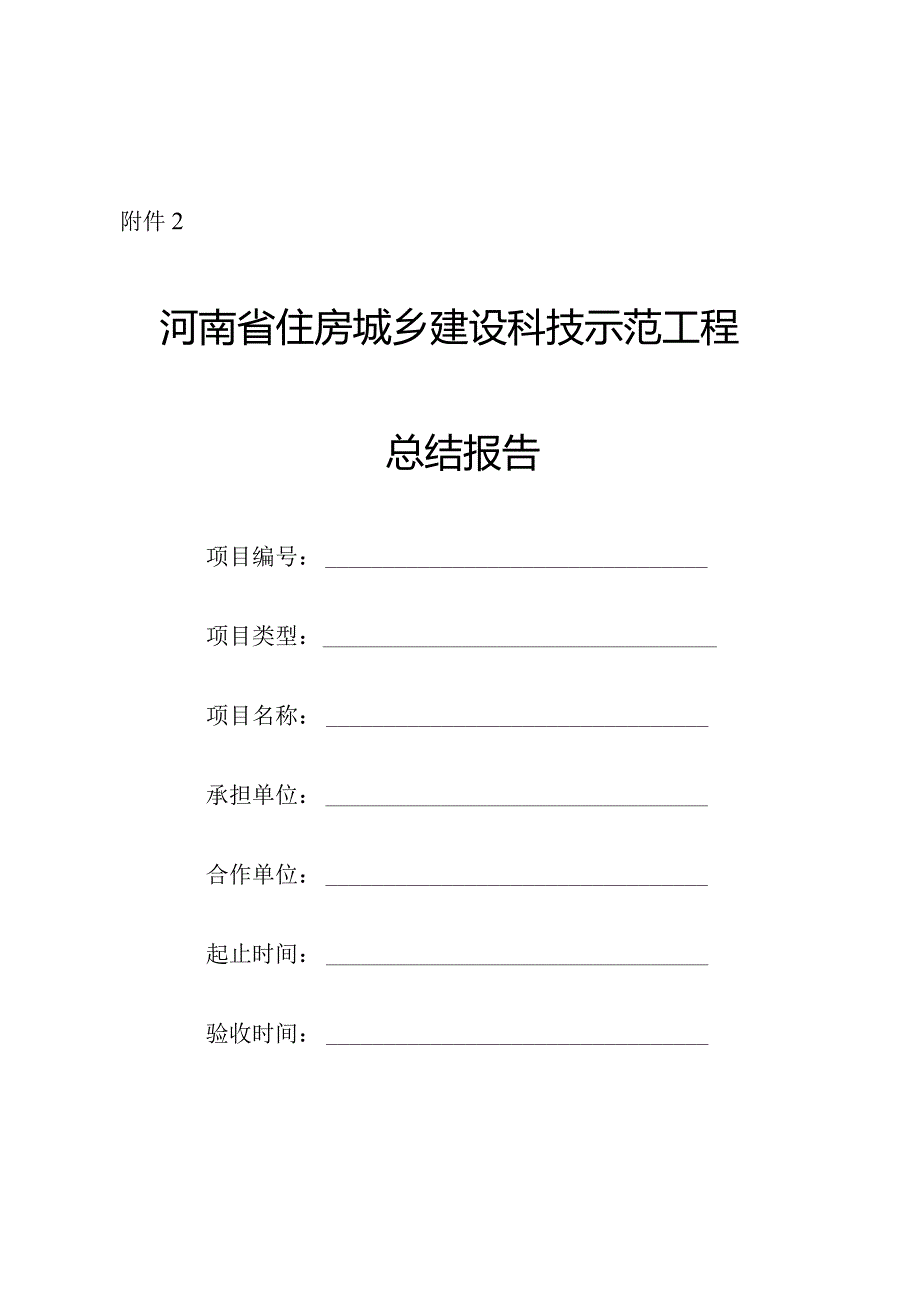 附件 2

河南省住房城乡建设科技示范工程

总结报告

项目编号：

项目类型：

项目名称：

承担单位：

合作单位：

起止时间：

验收时间：